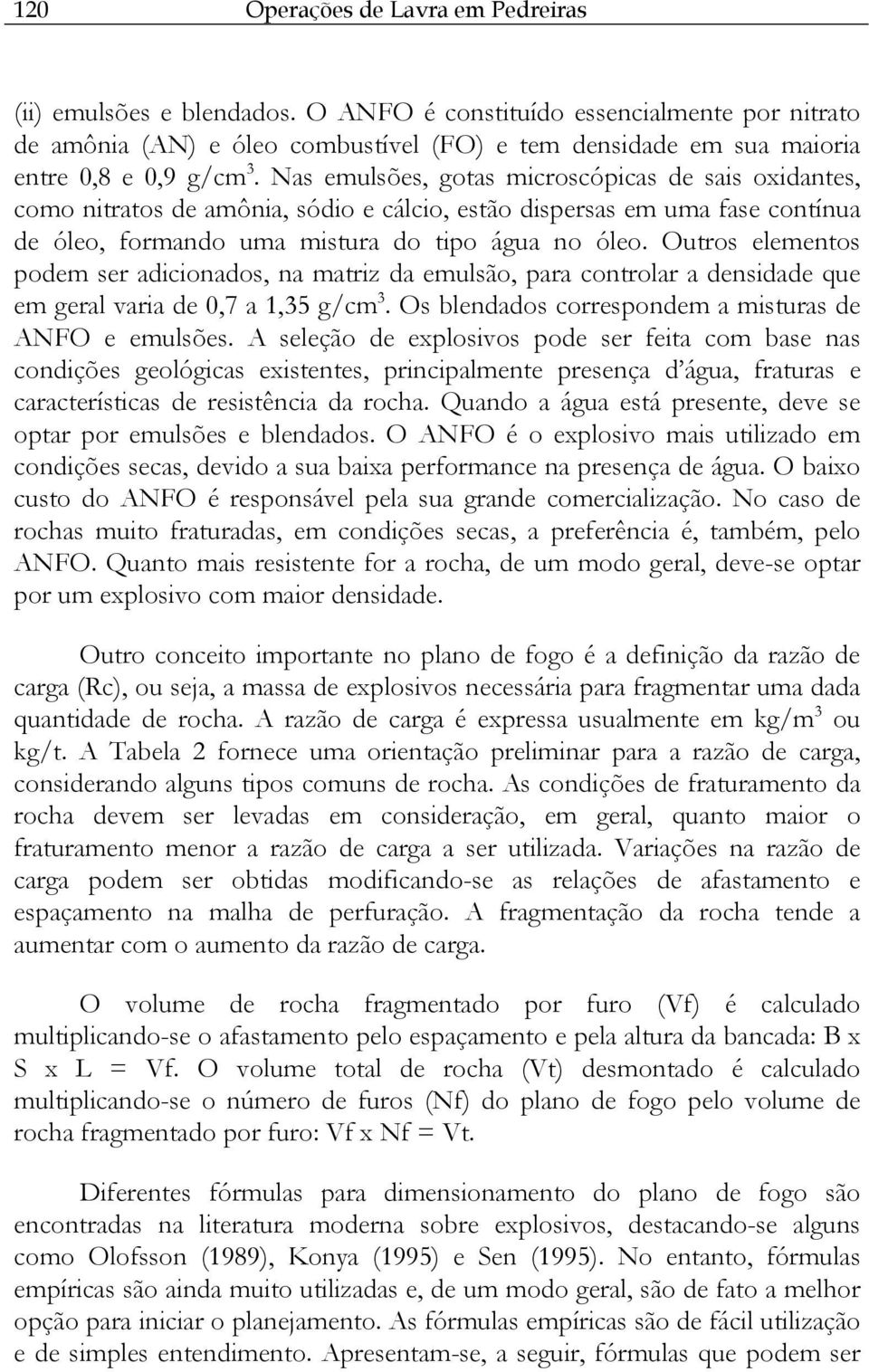 120 Operações de Lavra em Pedreiras

(ii) emulsões e blendados. O ANFO é constituído essencialmente por nitrato de amônia (AN) e óleo combustível (FO) e tem densidade em sua maioria entre 0,8 e 0,9 g/cm$^3$. Nas emulsões, gotas microscópicas de sais oxidantes, como nitratos de amônia, sódio e cálcio, estão dispersas em uma fase contínua de óleo, formando uma mistura do tipo água no óleo. Outros elementos podem ser adicionados, na matriz da emulsão, para controlar a densidade que em geral varia de 0,7 a 1,35 g/cm$^3$. Os blendados correspondem a misturas de ANFO e emulsões. A seleção de explosivos pode ser feita com base nas condições geológicas existentes, principalmente presença d'água, fraturas e características de resistência da rocha. Quando a água está presente, deve se optar por emulsões e blendados. O ANFO é o explosivo mais utilizado em condições secas, devido a sua baixa performance na presença de água. O baixo custo do ANFO é responsável pela sua grande comercialização. No caso de rochas muito fraturadas, em condições secas, a preferência é, também, pelo ANFO. Quanto mais resistente for a rocha, de um modo geral, deve-se optar por um explosivo com maior densidade.

Outro conceito importante no plano de fogo é a definição da razão de carga (Rc), ou seja, a massa de explosivos necessária para fragmentar uma dada quantidade de rocha. A razão de carga é expressa usualmente em kg/m$^3$ ou kg/t. A Tabela 2 fornece uma orientação preliminar para a razão de carga, considerando alguns tipos comuns de rocha. As condições de fraturamento da rocha devem ser levadas em consideração, em geral, quanto maior o fraturamento menor a razão de carga a ser utilizada. Variações na razão de carga podem ser obtidas modificando-se as relações de afastamento e espaçamento na malha de perfuração. A fragmentação da rocha tende a aumentar com o aumento da razão de carga.

O volume de rocha fragmentado por furo (Vf) é calculado multiplicando-se o afastamento pelo espaçamento e pela altura da bancada: B x S x L = Vf. O volume total de rocha (Vt) desmontado é calculado multiplicando-se o número de furos (Nf) do plano de fogo pelo volume de rocha fragmentado por furo: Vf x Nf = Vt.

Diferentes fórmulas para dimensionamento do plano de fogo são encontradas na literatura moderna sobre explosivos, destacando-se alguns como Olofsson (1989), Konya (1995) e Sen (1995). No entanto, fórmulas empíricas são ainda muito utilizadas e, de um modo geral, são de fato a melhor opção para iniciar o planejamento. As fórmulas empíricas são de fácil utilização e de simples entendimento. Apresentam-se, a seguir, fórmulas que podem ser